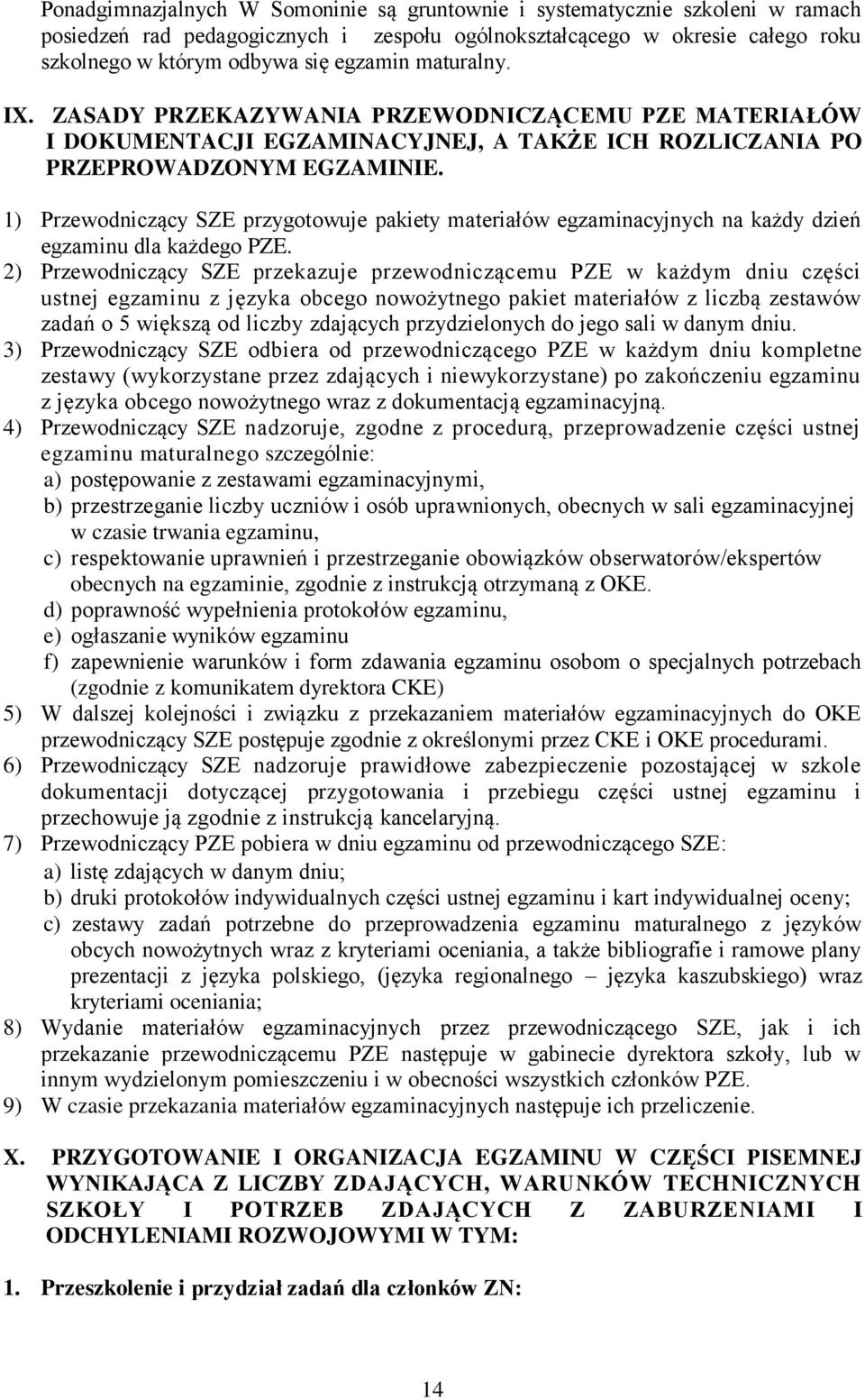 Ponadgimnazjalnych W Somoninie są gruntownie i systematycznie szkoleni w ramach posiedzeń rad pedagogicznych i zespołu ogólnokształcącego w okresie całego roku szkolnego w którym odbywa się egzamin maturalny.

IX. ZASADY PRZEKAZYWANIA PRZEWODNICZĄCEMU PZE MATERIAŁÓW I DOKUMENTACJI EGZAMINACYJNEJ, A TAKŻE ICH ROZLICZANIA PO PRZEPROWADZONYM EGZAMINIE.

1) Przewodniczący SZE przygotowuje pakiety materiałów egzaminacyjnych na każdy dzień egzaminu dla każdego PZE.
2) Przewodniczący SZE przekazuje przewodniczącemu PZE w każdym dniu części ustnej egzaminu z języka obcego nowożytnego pakiet materiałów z liczbą zestawów zadań o 5 większą od liczby zdających przydzielonych do jego sali w danym dniu.
3) Przewodniczący SZE odbiera od przewodniczącego PZE w każdym dniu kompletne zestawy (wykorzystane przez zdających i niewykorzystane) po zakończeniu egzaminu z języka obcego nowożytnego wraz z dokumentacją egzaminacyjną.
4) Przewodniczący SZE nadzoruje, zgodne z procedurą, przeprowadzenie części ustnej egzaminu maturalnego szczególnie:
a) postępowanie z zestawami egzaminacyjnymi,
b) przestrzeganie liczby uczniów i osób uprawnionych, obecnych w sali egzaminacyjnej w czasie trwania egzaminu,
c) respektowanie uprawnień i przestrzeganie obowiązków obserwatorów/ekspertów obecnych na egzaminie, zgodnie z instrukcją otrzymaną z OKE.
d) poprawność wypełnienia protokołów egzaminu,
e) ogłaszanie wyników egzaminu
f) zapewnienie warunków i form zdawania egzaminu osobom o specjalnych potrzebach (zgodnie z komunikatem dyrektora CKE)
5) W dalszej kolejności i związku z przekazaniem materiałów egzaminacyjnych do OKE przewodniczący SZE postępuje zgodnie z określonymi przez CKE i OKE procedurami.
6) Przewodniczący SZE nadzoruje prawidłowe zabezpieczenie pozostającej w szkole dokumentacji dotyczącej przygotowania i przebiegu części ustnej egzaminu i przechowuje ją zgodnie z instrukcją kancelaryjną.
7) Przewodniczący PZE pobiera w dniu egzaminu od przewodniczącego SZE:
a) listę zdających w danym dniu;
b) druki protokołów indywidualnych części ustnej egzaminu i kart indywidualnej oceny;
c) zestawy zadań potrzebne do przeprowadzenia egzaminu maturalnego z języków obcych nowożytnych wraz z kryteriami oceniania, a także bibliografie i ramowe plany prezentacji z języka polskiego, (języka regionalnego – języka kaszubskiego) wraz kryteriami oceniania;
8) Wydanie materiałów egzaminacyjnych przez przewodniczącego SZE, jak i ich przekazanie przewodniczącemu PZE następuje w gabinecie dyrektora szkoły, lub w innym wydzielonym pomieszczeniu i w obecności wszystkich członków PZE.
9) W czasie przekazania materiałów egzaminacyjnych następuje ich przeliczenie.

X. PRZYGOTOWANIE I ORGANIZACJA EGZAMINU W CZĘŚCI PISEMNEJ WYNIKAJĄCA Z LICZBY ZDAJĄCYCH, WARUNKÓW TECHNICZNYCH SZKOŁY I POTRZEB ZDAJĄCYCH Z ZABURZENIAMI I ODCHYLENIAMI ROZWOJOWYMI W TYM:

1. Przeszkolenie i przydział zadań dla członków ZN:

14